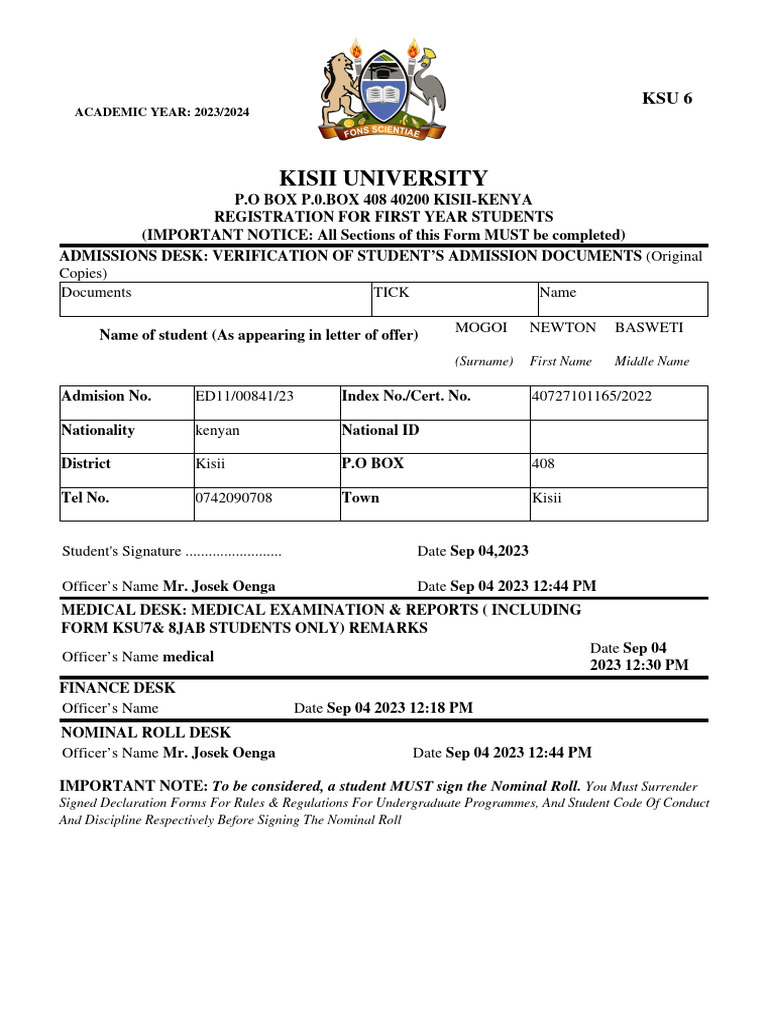 ACADEMIC YEAR: 2023/2024

FONS SCIENTIAE

KSU 6

KISII UNIVERSITY
P.O BOX P.0.BOX 408 40200 KISII-KENYA
REGISTRATION FOR FIRST YEAR STUDENTS
(IMPORTANT NOTICE: All Sections of this Form MUST be completed)

ADMISSIONS DESK: VERIFICATION OF STUDENT'S ADMISSION DOCUMENTS (Original Copies)

| Documents | TICK | Name |
|---|---|---|

Name of student (As appearing in letter of offer) MOGOI NEWTON BASWETI
(Surname) First Name Middle Name

| Admision No. | ED11/00841/23 | Index No./Cert. No. | 40727101165/2022 |
|---|---|---|---|
| Nationality | kenyan | National ID | |
| District | Kisii | P.O BOX | 408 |
| Tel No. | 0742090708 | Town | Kisii |

Student's Signature ......................... Date Sep 04,2023

Officer's Name Mr. Josek Oenga Date Sep 04 2023 12:44 PM

MEDICAL DESK: MEDICAL EXAMINATION & REPORTS ( INCLUDING FORM KSU7& 8JAB STUDENTS ONLY) REMARKS

Officer's Name medical Date Sep 04 2023 12:30 PM

FINANCE DESK
Officer's Name Date Sep 04 2023 12:18 PM

NOMINAL ROLL DESK
Officer's Name Mr. Josek Oenga Date Sep 04 2023 12:44 PM

IMPORTANT NOTE: To be considered, a student MUST sign the Nominal Roll. You Must Surrender Signed Declaration Forms For Rules & Regulations For Undergraduate Programmes, And Student Code Of Conduct And Discipline Respectively Before Signing The Nominal Roll